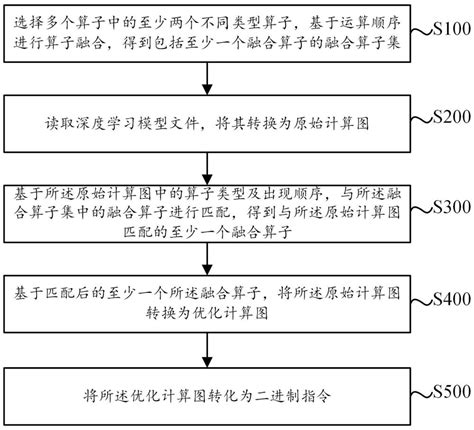 选择多个算子中的至少两个不同类型算子，基于运算顺序进行算子融合，得到包括至少一个融合算子的融合算子集

S100

读取深度学习模型文件，将其转换为原始计算图

S200

基于所述原始计算图中的算子类型及出现顺序，与所述融合算子集中的融合算子进行匹配，得到与所述原始计算图匹配的至少一个融合算子

S300

基于匹配后的至少一个所述融合算子，将所述原始计算图转换为优化计算图

S400

将所述优化计算图转化为二进制指令

S500